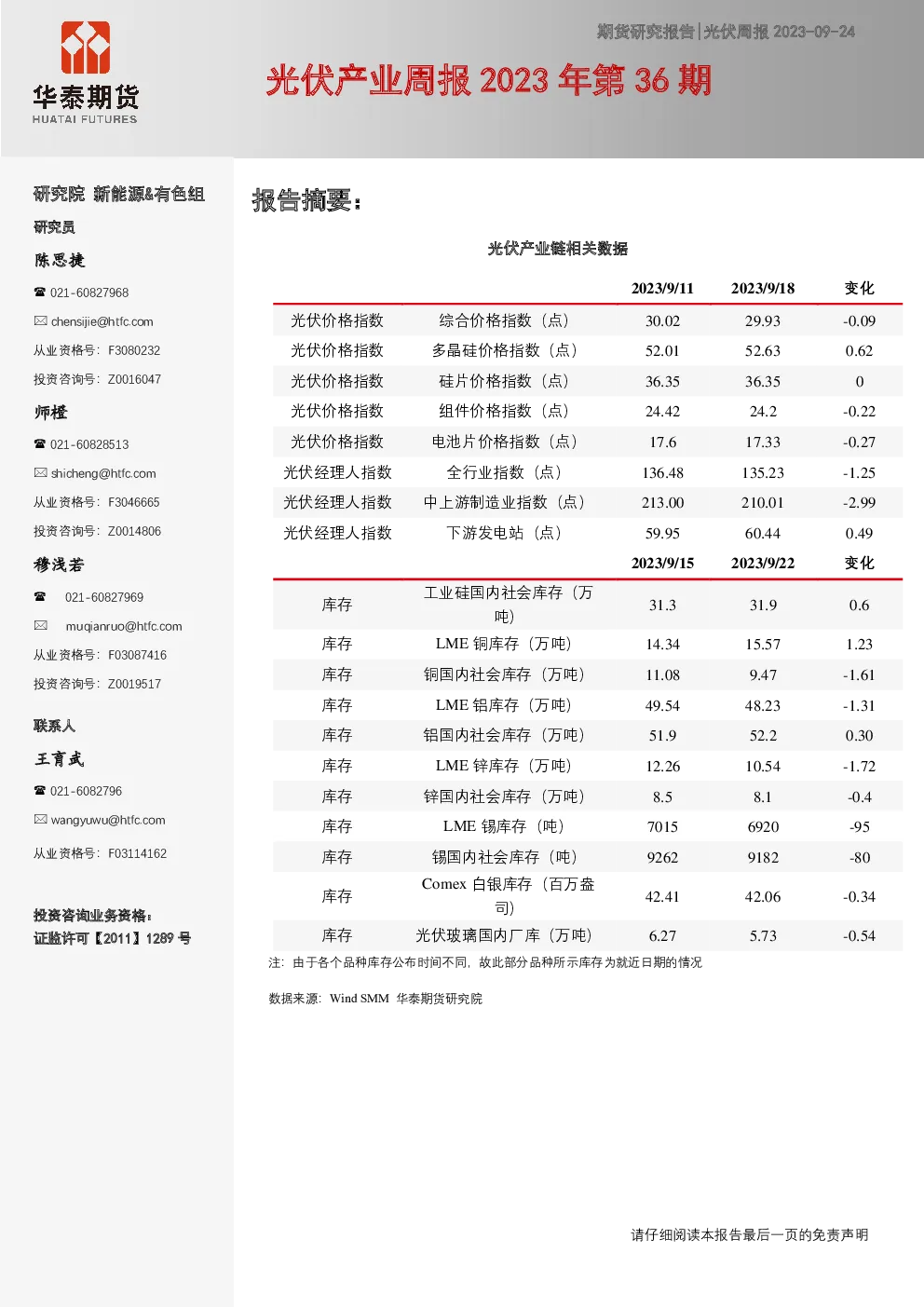 华泰期货
HUATAI FUTURES

期货研究报告|光伏周报 2023-09-24

光伏产业周报 2023 年第 36 期

研究院 新能源&有色组

研究员

陈思捷

☎ 021-60827968

✉ chensijie@htfc.com

从业资格号：F3080232

投资咨询号：Z0016047

师橙

☎ 021-60828513

✉ shicheng@htfc.com

从业资格号：F3046665

投资咨询号：Z0014806

穆浅若

☎ 021-60827969

✉ muqianruo@htfc.com

从业资格号：F03087416

投资咨询号：Z0019517

联系人

王育武

☎ 021-6082796

✉ wangyuwu@htfc.com

从业资格号：F03114162

投资咨询业务资格：
证监许可【2011】1289 号

报告摘要：

光伏产业链相关数据

| | | 2023/9/11 | 2023/9/18 | 变化 |
|---|---|---|---|---|
| 光伏价格指数 | 综合价格指数（点） | 30.02 | 29.93 | -0.09 |
| 光伏价格指数 | 多晶硅价格指数（点） | 52.01 | 52.63 | 0.62 |
| 光伏价格指数 | 硅片价格指数（点） | 36.35 | 36.35 | 0 |
| 光伏价格指数 | 组件价格指数（点） | 24.42 | 24.2 | -0.22 |
| 光伏价格指数 | 电池片价格指数（点） | 17.6 | 17.33 | -0.27 |
| 光伏经理人指数 | 全行业指数（点） | 136.48 | 135.23 | -1.25 |
| 光伏经理人指数 | 中上游制造业指数（点） | 213.00 | 210.01 | -2.99 |
| 光伏经理人指数 | 下游发电站（点） | 59.95 | 60.44 | 0.49 |
| | | 2023/9/15 | 2023/9/22 | 变化 |
| 库存 | 工业硅国内社会库存（万吨） | 31.3 | 31.9 | 0.6 |
| 库存 | LME 铜库存（万吨） | 14.34 | 15.57 | 1.23 |
| 库存 | 铜国内社会库存（万吨） | 11.08 | 9.47 | -1.61 |
| 库存 | LME 铝库存（万吨） | 49.54 | 48.23 | -1.31 |
| 库存 | 铝国内社会库存（万吨） | 51.9 | 52.2 | 0.30 |
| 库存 | LME 锌库存（万吨） | 12.26 | 10.54 | -1.72 |
| 库存 | 锌国内社会库存（万吨） | 8.5 | 8.1 | -0.4 |
| 库存 | LME 锡库存（吨） | 7015 | 6920 | -95 |
| 库存 | 锡国内社会库存（吨） | 9262 | 9182 | -80 |
| 库存 | Comex 白银库存（百万盎司） | 42.41 | 42.06 | -0.34 |
| 库存 | 光伏玻璃国内厂库（万吨） | 6.27 | 5.73 | -0.54 |

注：由于各个品种库存公布时间不同，故此部分品种所示库存为就近日期的情况

数据来源：Wind SMM 华泰期货研究院

请仔细阅读本报告最后一页的免责声明